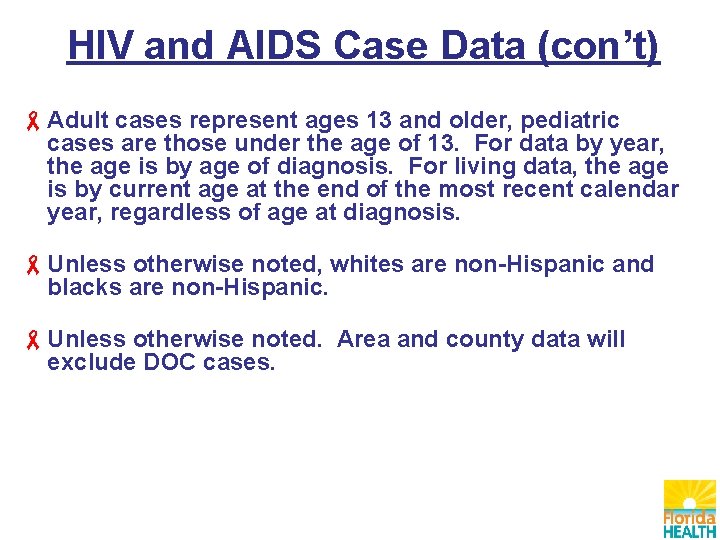 HIV and AIDS Case Data (con't)

Adult cases represent ages 13 and older, pediatric cases are those under the age of 13. For data by year, the age is by age of diagnosis. For living data, the age is by current age at the end of the most recent calendar year, regardless of age at diagnosis.

Unless otherwise noted, whites are non-Hispanic and blacks are non-Hispanic.

Unless otherwise noted. Area and county data will exclude DOC cases.

Florida HEALTH